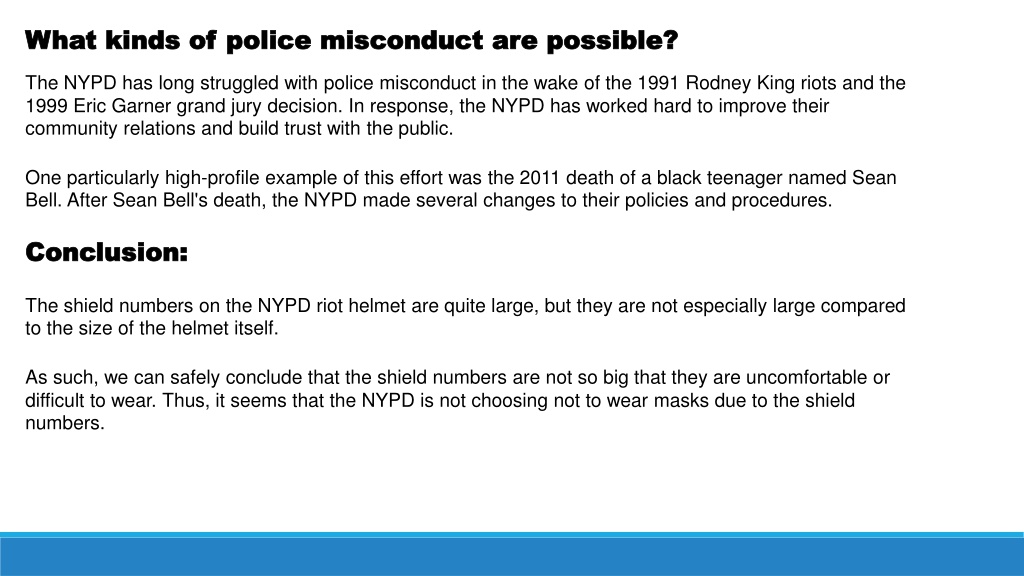 What kinds of police misconduct are possible?

The NYPD has long struggled with police misconduct in the wake of the 1991 Rodney King riots and the 1999 Eric Garner grand jury decision. In response, the NYPD has worked hard to improve their community relations and build trust with the public.

One particularly high-profile example of this effort was the 2011 death of a black teenager named Sean Bell. After Sean Bell's death, the NYPD made several changes to their policies and procedures.

Conclusion:

The shield numbers on the NYPD riot helmet are quite large, but they are not especially large compared to the size of the helmet itself.

As such, we can safely conclude that the shield numbers are not so big that they are uncomfortable or difficult to wear. Thus, it seems that the NYPD is not choosing not to wear masks due to the shield numbers.